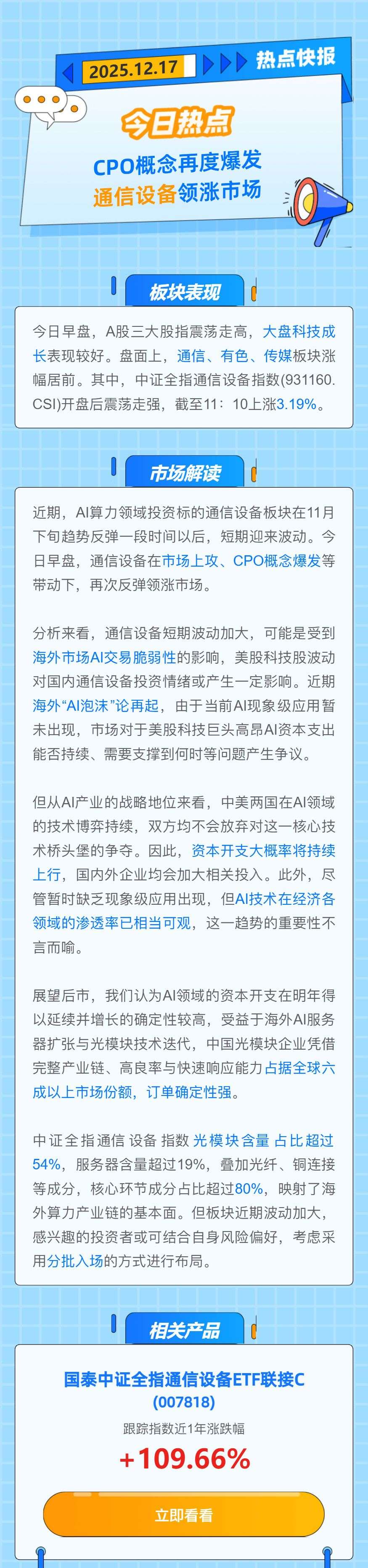 2025.12.17

热点快报

今日热点

CPO概念再度爆发
通信设备领涨市场

板块表现

今日早盘，A股三大股指震荡走高，大盘科技成长表现较好。盘面上，通信、有色、传媒板块涨幅居前。其中，中证全指通信设备指数(931160.CSI)开盘后震荡走强，截至11：10上涨3.19%。

市场解读

近期，AI算力领域投资标的通信设备板块在11月下旬趋势反弹一段时间以后，短期迎来波动。今日早盘，通信设备在市场上攻、CPO概念爆发等带动下，再次反弹领涨市场。

分析来看，通信设备短期波动加大，可能是受到海外市场AI交易脆弱性的影响，美股科技股波动对国内通信设备投资情绪或产生一定影响。近期海外“AI泡沫”论再起，由于当前AI现象级应用暂未出现，市场对于美股科技巨头高昂AI资本支出能否持续、需要支撑到何时等问题产生争议。

但从AI产业的战略地位来看，中美两国在AI领域的技术博弈持续，双方均不会放弃对这一核心技术桥头堡的争夺。因此，资本开支大概率将持续上行，国内外企业均会加大相关投入。此外，尽管暂时缺乏现象级应用出现，但AI技术在经济各领域的渗透率已相当可观，这一趋势的重要性不言而喻。

展望后市，我们认为AI领域的资本开支在明年得以延续并增长的确定性较高，受益于海外AI服务器扩张与光模块技术迭代，中国光模块企业凭借完整产业链、高良率与快速响应能力占据全球六成以上市场份额，订单确定性强。

中证全指通信设备指数光模块含量占比超过54%，服务器含量超过19%，叠加光纤、铜连接等成分，核心环节成分占比超过80%，映射了海外算力产业链的基本面。但板块近期波动加大，感兴趣的投资者或可结合自身风险偏好，考虑采用分批入场的方式进行布局。

相关产品

国泰中证全指通信设备ETF联接C
(007818)
跟踪指数近1年涨跌幅
+109.66%

立即看看